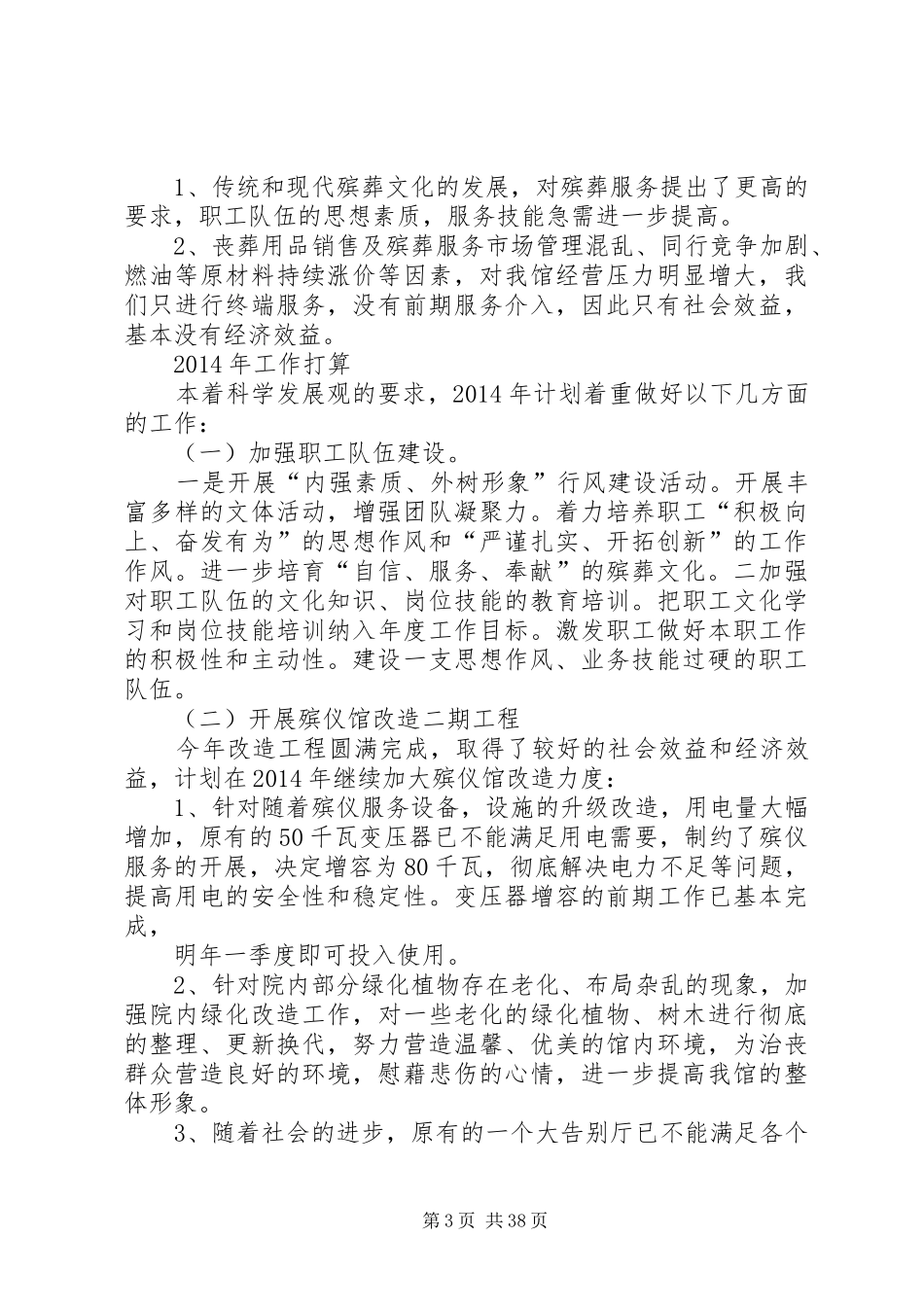 1、传统和现代殡葬文化的发展，对殡葬服务提出了更高的要求，职工队伍的思想素质，服务技能急需进一步提高。

2、丧葬用品销售及殡葬服务市场管理混乱、同行竞争加剧、燃油等原材料持续涨价等因素，对我馆经营压力明显增大，我们只进行终端服务，没有前期服务介入，因此只有社会效益，基本没有经济效益。

2014年工作打算

本着科学发展观的要求，2014年计划着重做好以下几方面的工作：

（一）加强职工队伍建设。

一是开展“内强素质、外树形象”行风建设活动。开展丰富多样的文体活动，增强团队凝聚力。着力培养职工“积极向上、奋发有为”的思想作风和“严谨扎实、开拓创新”的工作作风。进一步培育“自信、服务、奉献”的殡葬文化。二加强对职工队伍的文化知识、岗位技能的教育培训。把职工文化学习和岗位技能培训纳入年度工作目标。激发职工做好本职工作的积极性和主动性。建设一支思想作风、业务技能过硬的职工队伍。

（二）开展殡仪馆改造二期工程

今年改造工程圆满完成，取得了较好的社会效益和经济效益，计划在2014年继续加大殡仪馆改造力度：

1、针对随着殡仪服务设备，设施的升级改造，用电量大幅增加，原有的50千瓦变压器已不能满足用电需要，制约了殡仪服务的开展，决定增容为80千瓦，彻底解决电力不足等问题，提高用电的安全性和稳定性。变压器增容的前期工作已基本完成，

明年一季度即可投入使用。

2、针对院内部分绿化植物存在老化、布局杂乱的现象，加强院内绿化改造工作，对一些老化的绿化植物、树木进行彻底的整理、更新换代，努力营造温馨、优美的馆内环境，为治丧群众营造良好的环境，慰藉悲伤的心情，进一步提高我馆的整体形象。

3、随着社会的进步，原有的一个大告别厅已不能满足各个

第3页 共38页